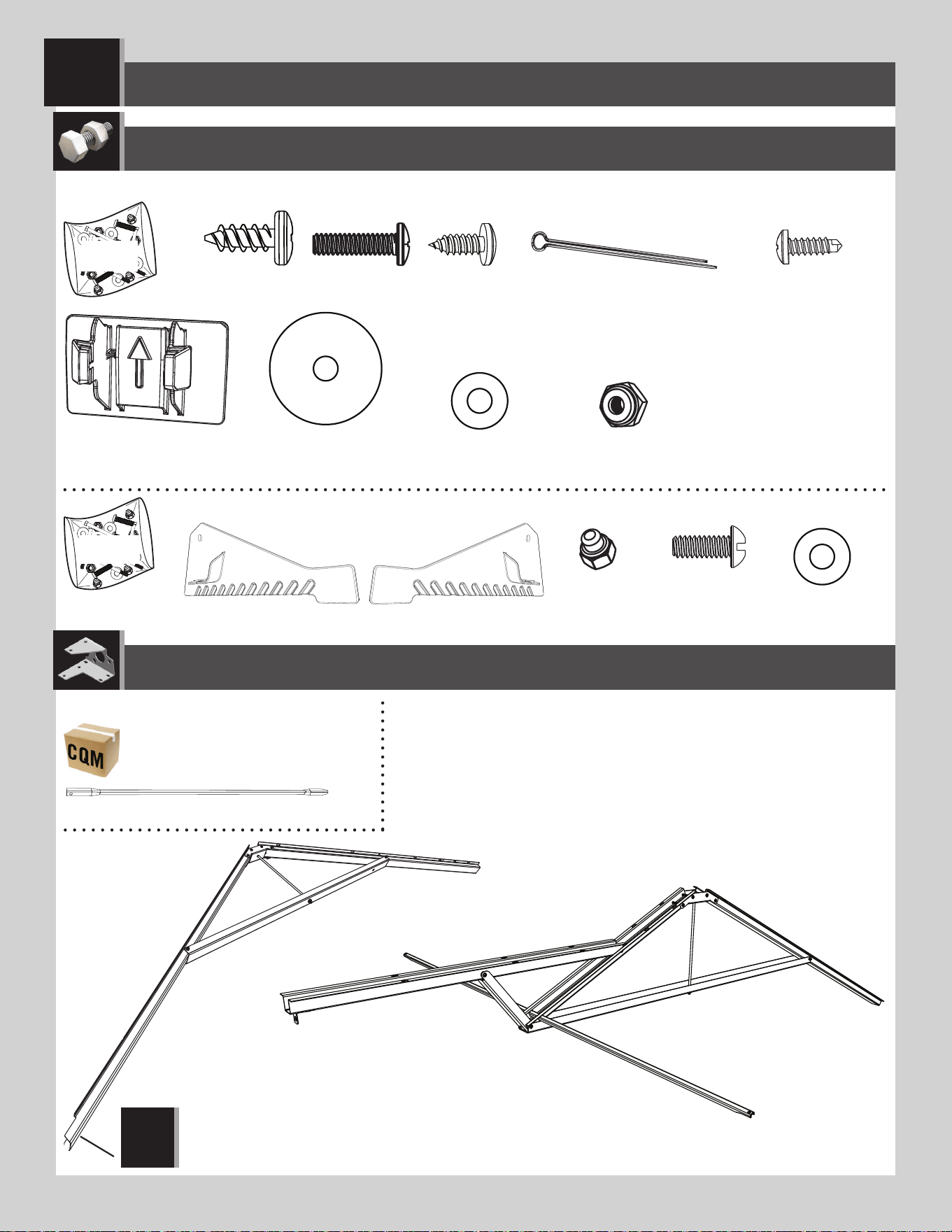 CQM